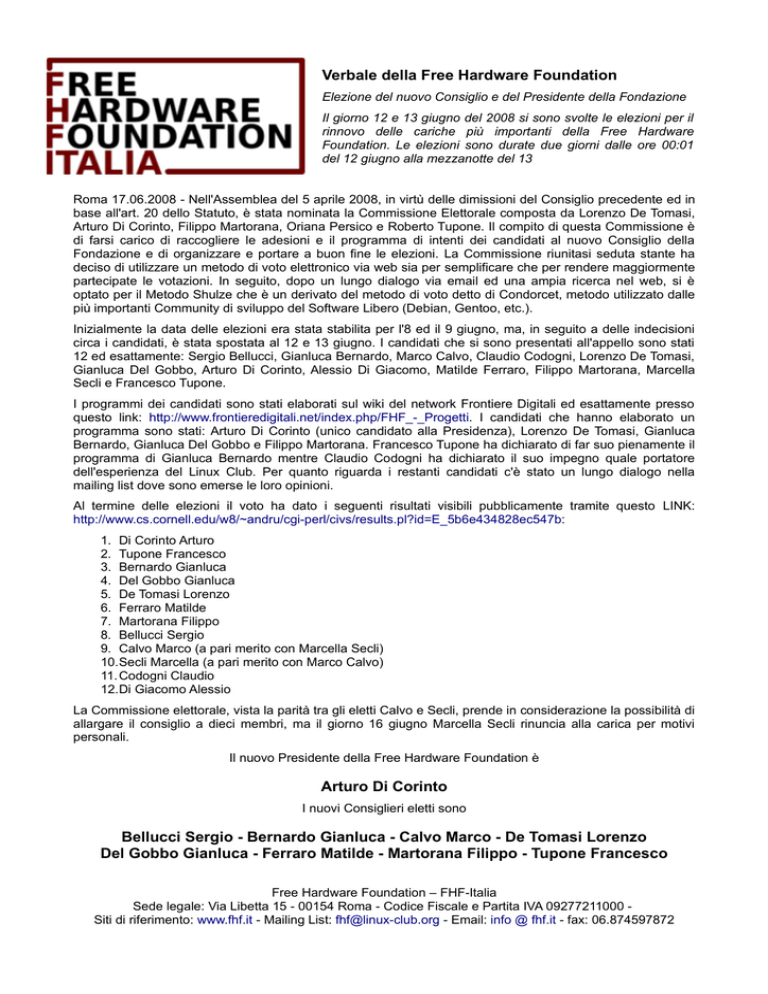 FREE
HARDWARE
FOUNDATION
ITALIA

Verbale della Free Hardware Foundation

Elezione del nuovo Consiglio e del Presidente della Fondazione

Il giorno 12 e 13 giugno del 2008 si sono svolte le elezioni per il rinnovo delle cariche più importanti della Free Hardware Foundation. Le elezioni sono durate due giorni dalle ore 00:01 del 12 giugno alla mezzanotte del 13

Roma 17.06.2008 - Nell'Assemblea del 5 aprile 2008, in virtù delle dimissioni del Consiglio precedente ed in base all'art. 20 dello Statuto, è stata nominata la Commissione Elettorale composta da Lorenzo De Tomasi, Arturo Di Corinto, Filippo Martorana, Oriana Persico e Roberto Tupone. Il compito di questa Commissione è di farsi carico di raccogliere le adesioni e il programma di intenti dei candidati al nuovo Consiglio della Fondazione e di organizzare e portare a buon fine le elezioni. La Commissione riunitasi seduta stante ha deciso di utilizzare un metodo di voto elettronico via web sia per semplificare che per rendere maggiormente partecipate le votazioni. In seguito, dopo un lungo dialogo via email ed una ampia ricerca nel web, si è optato per il Metodo Shulze che è un derivato del metodo di voto detto di Condorcet, metodo utilizzato dalle più importanti Community di sviluppo del Software Libero (Debian, Gentoo, etc.).

Inizialmente la data delle elezioni era stata stabilita per l'8 ed il 9 giugno, ma, in seguito a delle indecisioni circa i candidati, è stata spostata al 12 e 13 giugno. I candidati che si sono presentati all'appello sono stati 12 ed esattamente: Sergio Bellucci, Gianluca Bernardo, Marco Calvo, Claudio Codogni, Lorenzo De Tomasi, Gianluca Del Gobbo, Arturo Di Corinto, Alessio Di Giacomo, Matilde Ferraro, Filippo Martorana, Marcella Secli e Francesco Tupone.

I programmi dei candidati sono stati elaborati sul wiki del network Frontiere Digitali ed esattamente presso questo link: http://www.frontieredigitali.net/index.php/FHF_-_Progetti. I candidati che hanno elaborato un programma sono stati: Arturo Di Corinto (unico candidato alla Presidenza), Lorenzo De Tomasi, Gianluca Bernardo, Gianluca Del Gobbo e Filippo Martorana. Francesco Tupone ha dichiarato di far suo pienamente il programma di Gianluca Bernardo mentre Claudio Codogni ha dichiarato il suo impegno quale portatore dell'esperienza del Linux Club. Per quanto riguarda i restanti candidati c'è stato un lungo dialogo nella mailing list dove sono emerse le loro opinioni.

Al termine delle elezioni il voto ha dato i seguenti risultati visibili pubblicamente tramite questo LINK: http://www.cs.cornell.edu/w8/~andru/cgi-perl/civs/results.pl?id=E_5b6e434828ec547b:

1. Di Corinto Arturo
2. Tupone Francesco
3. Bernardo Gianluca
4. Del Gobbo Gianluca
5. De Tomasi Lorenzo
6. Ferraro Matilde
7. Martorana Filippo
8. Bellucci Sergio
9. Calvo Marco (a pari merito con Marcella Secli)
10. Secli Marcella (a pari merito con Marco Calvo)
11. Codogni Claudio
12. Di Giacomo Alessio

La Commissione elettorale, vista la parità tra gli eletti Calvo e Secli, prende in considerazione la possibilità di allargare il consiglio a dieci membri, ma il giorno 16 giugno Marcella Secli rinuncia alla carica per motivi personali.

Il nuovo Presidente della Free Hardware Foundation è

Arturo Di Corinto

I nuovi Consiglieri eletti sono

Bellucci Sergio - Bernardo Gianluca - Calvo Marco - De Tomasi Lorenzo
Del Gobbo Gianluca - Ferraro Matilde - Martorana Filippo - Tupone Francesco

Free Hardware Foundation – FHF-Italia
Sede legale: Via Libetta 15 - 00154 Roma - Codice Fiscale e Partita IVA 09277211000 -
Siti di riferimento: www.fhf.it - Mailing List: fhf@linux-club.org - Email: info @ fhf.it - fax: 06.874597872